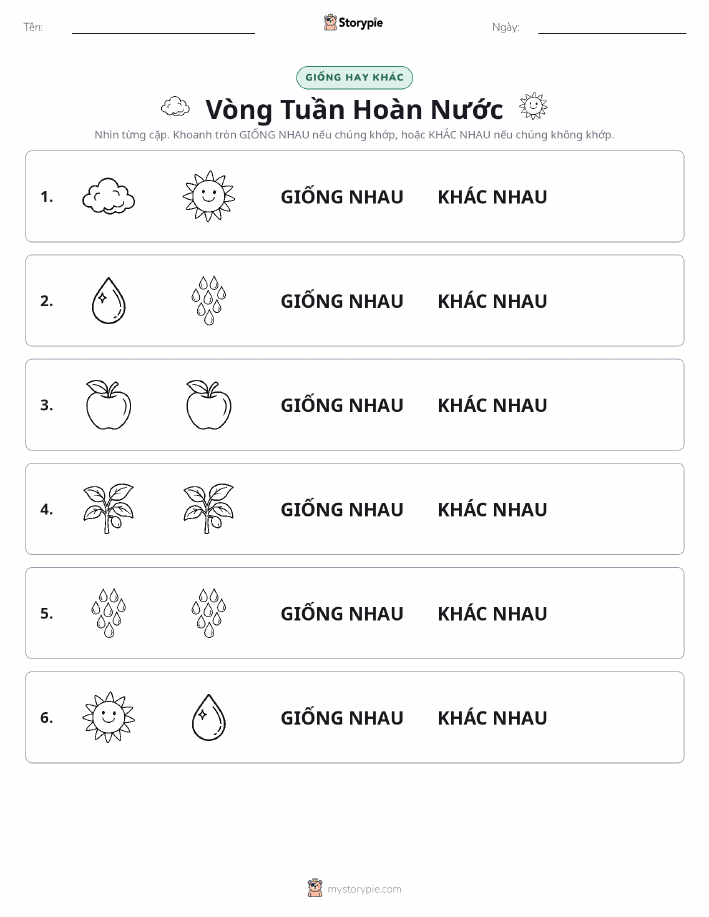 Tên:

Storypie

Ngày:

GIỐNG HAY KHÁC

Vòng Tuần Hoàn Nước

Nhìn từng cặp. Khoanh tròn GIỐNG NHAU nếu chúng khớp, hoặc KHÁC NHAU nếu chúng không khớp.

1. GIỐNG NHAU KHÁC NHAU

2. GIỐNG NHAU KHÁC NHAU

3. GIỐNG NHAU KHÁC NHAU

4. GIỐNG NHAU KHÁC NHAU

5. GIỐNG NHAU KHÁC NHAU

6. GIỐNG NHAU KHÁC NHAU

mystorypie.com